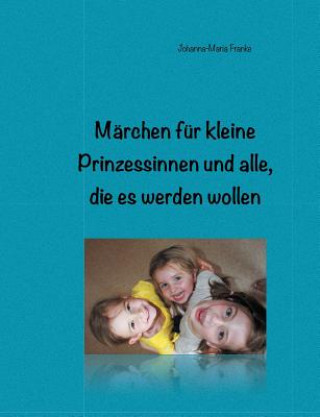 Johanna-Maria Franke

Märchen für kleine Prinzessinnen und alle, die es werden wollen